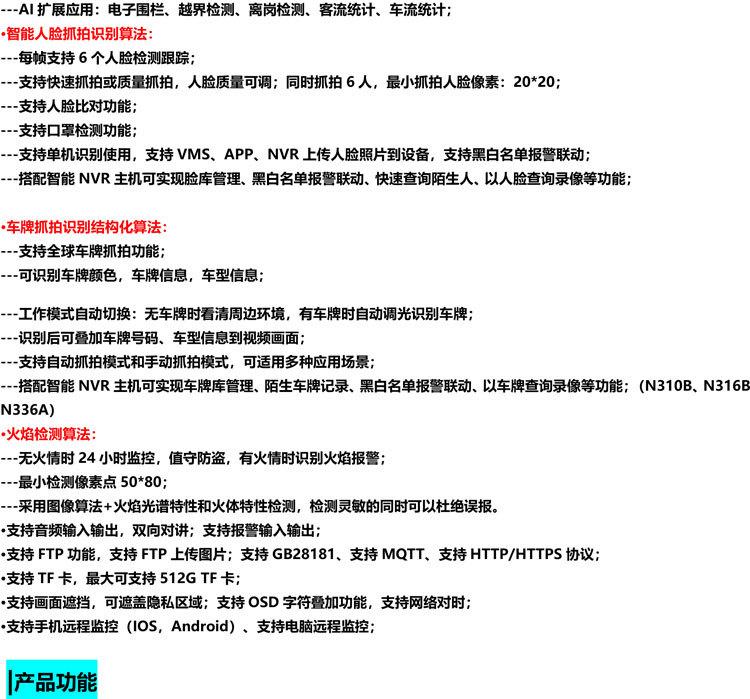 ---AI扩展应用：电子围栏、越界检测、离岗检测、客流统计、车流统计；
•智能人脸抓拍识别算法：
---每帧支持6个人脸检测跟踪；
---支持快速抓拍或质量抓拍，人脸质量可调；同时抓拍6人，最小抓拍人脸像素：20*20；
---支持人脸比对功能；
---支持口罩检测功能；
---支持单机识别使用，支持VMS、APP、NVR上传人脸照片到设备，支持黑白名单报警联动；
---搭配智能NVR主机可实现脸库管理、黑白名单报警联动、快速查询陌生人、以人脸查询录像等功能；

•车牌抓拍识别结构化算法：
---支持全球车牌抓拍功能；
---可识别车牌颜色，车牌信息，车型信息；

---工作模式自动切换：无车牌时看清周边环境，有车牌时自动调光识别车牌；
---识别后可叠加车牌号码、车型信息到视频画面；
---支持自动抓拍模式和手动抓拍模式，可适用多种应用场景；
---搭配智能NVR主机可实现车牌库管理、陌生车牌记录、黑白名单报警联动、以车牌查询录像等功能；（N310B、N316B N336A）
•火焰检测算法：
---无火情时24小时监控，值守防盗，有火情时识别火焰报警；
---最小检测像素点50*80；
---采用图像算法+火焰光谱特性和火体特性检测，检测灵敏的同时可以杜绝误报。
•支持音频输入输出，双向对讲；支持报警输入输出；
•支持FTP功能，支持FTP上传图片；支持GB28181、支持MQTT、支持HTTP/HTTPS协议；
•支持TF卡，最大可支持512G TF卡；
•支持画面遮挡，可遮盖隐私区域；支持OSD字符叠加功能，支持网络对时；
•支持手机远程监控（IOS，Android）、支持电脑远程监控；

产品功能